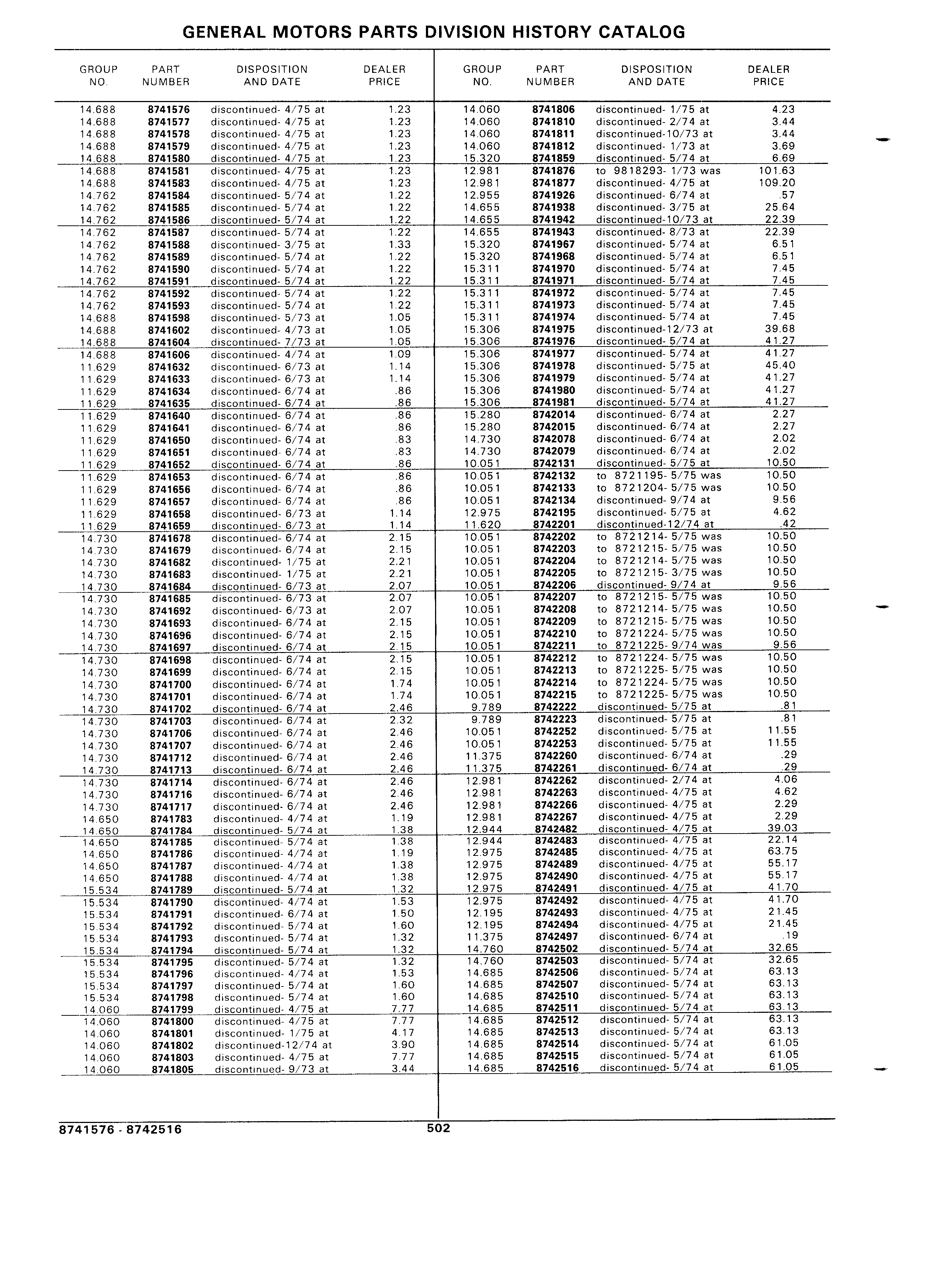 GENERAL MOTORS PARTS DIVISION HISTORY CATALOG

| GROUP NO. | PART NUMBER | DISPOSITION AND DATE | DEALER PRICE |
|---|---|---|---|
| 14.688 | 8741576 | discontinued- 4/75 at | 1.23 |
| 14.688 | 8741577 | discontinued- 4/75 at | 1.23 |
| 14.688 | 8741578 | discontinued- 4/75 at | 1.23 |
| 14.688 | 8741579 | discontinued- 4/75 at | 1.23 |
| 14.688 | 8741580 | discontinued- 4/75 at | 1.23 |
| 14.688 | 8741581 | discontinued- 4/75 at | 1.23 |
| 14.688 | 8741583 | discontinued- 4/75 at | 1.23 |
| 14.762 | 8741584 | discontinued- 5/74 at | 1.22 |
| 14.762 | 8741585 | discontinued- 5/74 at | 1.22 |
| 14.762 | 8741586 | discontinued- 5/74 at | 1.22 |
| 14.762 | 8741587 | discontinued- 5/74 at | 1.22 |
| 14.762 | 8741588 | discontinued- 3/75 at | 1.33 |
| 14.762 | 8741589 | discontinued- 5/74 at | 1.22 |
| 14.762 | 8741590 | discontinued- 5/74 at | 1.22 |
| 14.762 | 8741591 | discontinued- 5/74 at | 1.22 |
| 14.762 | 8741592 | discontinued- 5/74 at | 1.22 |
| 14.762 | 8741593 | discontinued- 5/74 at | 1.22 |
| 14.688 | 8741598 | discontinued- 5/73 at | 1.05 |
| 14.688 | 8741602 | discontinued- 4/73 at | 1.05 |
| 14.688 | 8741604 | discontinued- 7/73 at | 1.05 |
| 14.688 | 8741606 | discontinued- 4/74 at | 1.09 |
| 11.629 | 8741632 | discontinued- 6/73 at | 1.14 |
| 11.629 | 8741633 | discontinued- 6/73 at | 1.14 |
| 11.629 | 8741634 | discontinued- 6/74 at | .86 |
| 11.629 | 8741635 | discontinued- 6/74 at | .86 |
| 11.629 | 8741640 | discontinued- 6/74 at | .86 |
| 11.629 | 8741641 | discontinued- 6/74 at | .86 |
| 11.629 | 8741650 | discontinued- 6/74 at | .83 |
| 11.629 | 8741651 | discontinued- 6/74 at | .83 |
| 11.629 | 8741652 | discontinued- 6/74 at | .86 |
| 11.629 | 8741653 | discontinued- 6/74 at | .86 |
| 11.629 | 8741656 | discontinued- 6/74 at | .86 |
| 11.629 | 8741657 | discontinued- 6/74 at | .86 |
| 11.629 | 8741658 | discontinued- 6/73 at | 1.14 |
| 11.629 | 8741659 | discontinued- 6/73 at | 1.14 |
| 14.730 | 8741678 | discontinued- 6/74 at | 2.15 |
| 14.730 | 8741679 | discontinued- 6/74 at | 2.15 |
| 14.730 | 8741682 | discontinued- 1/75 at | 2.21 |
| 14.730 | 8741683 | discontinued- 1/75 at | 2.21 |
| 14.730 | 8741684 | discontinued- 6/73 at | 2.07 |
| 14.730 | 8741685 | discontinued- 6/73 at | 2.07 |
| 14.730 | 8741692 | discontinued- 6/73 at | 2.07 |
| 14.730 | 8741693 | discontinued- 6/74 at | 2.15 |
| 14.730 | 8741696 | discontinued- 6/74 at | 2.15 |
| 14.730 | 8741697 | discontinued- 6/74 at | 2.15 |
| 14.730 | 8741698 | discontinued- 6/74 at | 2.15 |
| 14.730 | 8741699 | discontinued- 6/74 at | 2.15 |
| 14.730 | 8741700 | discontinued- 6/74 at | 1.74 |
| 14.730 | 8741701 | discontinued- 6/74 at | 1.74 |
| 14.730 | 8741702 | discontinued- 6/74 at | 2.46 |
| 14.730 | 8741703 | discontinued- 6/74 at | 2.32 |
| 14.730 | 8741706 | discontinued- 6/74 at | 2.46 |
| 14.730 | 8741707 | discontinued- 6/74 at | 2.46 |
| 14.730 | 8741712 | discontinued- 6/74 at | 2.46 |
| 14.730 | 8741713 | discontinued- 6/74 at | 2.46 |
| 14.730 | 8741714 | discontinued- 6/74 at | 2.46 |
| 14.730 | 8741716 | discontinued- 6/74 at | 2.46 |
| 14.730 | 8741717 | discontinued- 6/74 at | 2.46 |
| 14.650 | 8741783 | discontinued- 4/74 at | 1.19 |
| 14.650 | 8741784 | discontinued- 5/74 at | 1.38 |
| 14.650 | 8741785 | discontinued- 5/74 at | 1.38 |
| 14.650 | 8741786 | discontinued- 4/74 at | 1.19 |
| 14.650 | 8741787 | discontinued- 4/74 at | 1.38 |
| 14.650 | 8741788 | discontinued- 4/74 at | 1.38 |
| 15.534 | 8741789 | discontinued- 5/74 at | 1.32 |
| 15.534 | 8741790 | discontinued- 4/74 at | 1.53 |
| 15.534 | 8741791 | discontinued- 6/74 at | 1.50 |
| 15.534 | 8741792 | discontinued- 5/74 at | 1.60 |
| 15.534 | 8741793 | discontinued- 5/74 at | 1.32 |
| 15.534 | 8741794 | discontinued- 5/74 at | 1.32 |
| 15.534 | 8741795 | discontinued- 5/74 at | 1.32 |
| 15.534 | 8741796 | discontinued- 4/74 at | 1.53 |
| 15.534 | 8741797 | discontinued- 5/74 at | 1.60 |
| 15.534 | 8741798 | discontinued- 5/74 at | 1.60 |
| 14.060 | 8741799 | discontinued- 4/75 at | 7.77 |
| 14.060 | 8741800 | discontinued- 4/75 at | 7.77 |
| 14.060 | 8741801 | discontinued- 1/75 at | 4.17 |
| 14.060 | 8741802 | discontinued-12/74 at | 3.90 |
| 14.060 | 8741803 | discontinued- 4/75 at | 7.77 |
| 14.060 | 8741805 | discontinued- 9/73 at | 3.44 |

| GROUP NO. | PART NUMBER | DISPOSITION AND DATE | DEALER PRICE |
|---|---|---|---|
| 14.060 | 8741806 | discontinued- 1/75 at | 4.23 |
| 14.060 | 8741810 | discontinued- 2/74 at | 3.44 |
| 14.060 | 8741811 | discontinued-10/73 at | 3.44 |
| 14.060 | 8741812 | discontinued- 1/73 at | 3.69 |
| 15.320 | 8741859 | discontinued- 5/74 at | 6.69 |
| 12.981 | 8741876 | to 9818293- 1/73 was | 101.63 |
| 12.981 | 8741877 | discontinued- 4/75 at | 109.20 |
| 12.955 | 8741926 | discontinued- 6/74 at | .57 |
| 14.655 | 8741938 | discontinued- 3/75 at | 25.64 |
| 14.655 | 8741942 | discontinued-10/73 at | 22.39 |
| 14.655 | 8741943 | discontinued- 8/73 at | 22.39 |
| 15.320 | 8741967 | discontinued- 5/74 at | 6.51 |
| 15.320 | 8741968 | discontinued- 5/74 at | 6.51 |
| 15.311 | 8741970 | discontinued- 5/74 at | 7.45 |
| 15.311 | 8741971 | discontinued- 5/74 at | 7.45 |
| 15.311 | 8741972 | discontinued- 5/74 at | 7.45 |
| 15.311 | 8741973 | discontinued- 5/74 at | 7.45 |
| 15.311 | 8741974 | discontinued- 5/74 at | 7.45 |
| 15.306 | 8741975 | discontinued-12/73 at | 39.68 |
| 15.306 | 8741976 | discontinued- 5/74 at | 41.27 |
| 15.306 | 8741977 | discontinued- 5/74 at | 41.27 |
| 15.306 | 8741978 | discontinued- 5/75 at | 45.40 |
| 15.306 | 8741979 | discontinued- 5/74 at | 41.27 |
| 15.306 | 8741980 | discontinued- 5/74 at | 41.27 |
| 15.306 | 8741981 | discontinued- 5/74 at | 41.27 |
| 15.280 | 8742014 | discontinued- 6/74 at | 2.27 |
| 15.280 | 8742015 | discontinued- 6/74 at | 2.27 |
| 14.730 | 8742078 | discontinued- 6/74 at | 2.02 |
| 14.730 | 8742079 | discontinued- 6/74 at | 2.02 |
| 10.051 | 8742131 | discontinued- 5/75 at | 10.50 |
| 10.051 | 8742132 | to 8721195- 5/75 was | 10.50 |
| 10.051 | 8742133 | to 8721204- 5/75 was | 10.50 |
| 10.051 | 8742134 | discontinued- 9/74 at | 9.56 |
| 12.975 | 8742195 | discontinued- 5/75 at | 4.62 |
| 11.620 | 8742201 | discontinued-12/74 at | .42 |
| 10.051 | 8742202 | to 8721214- 5/75 was | 10.50 |
| 10.051 | 8742203 | to 8721215- 5/75 was | 10.50 |
| 10.051 | 8742204 | to 8721214- 5/75 was | 10.50 |
| 10.051 | 8742205 | to 8721215- 3/75 was | 10.50 |
| 10.051 | 8742206 | discontinued- 9/74 at | 9.56 |
| 10.051 | 8742207 | to 8721215- 5/75 was | 10.50 |
| 10.051 | 8742208 | to 8721214- 5/75 was | 10.50 |
| 10.051 | 8742209 | to 8721215- 5/75 was | 10.50 |
| 10.051 | 8742210 | to 8721224- 5/75 was | 10.50 |
| 10.051 | 8742211 | to 8721225- 9/74 was | 9.56 |
| 10.051 | 8742212 | to 8721224- 5/75 was | 10.50 |
| 10.051 | 8742213 | to 8721225- 5/75 was | 10.50 |
| 10.051 | 8742214 | to 8721224- 5/75 was | 10.50 |
| 10.051 | 8742215 | to 8721225- 5/75 was | 10.50 |
| 9.789 | 8742222 | discontinued- 5/75 at | .81 |
| 9.789 | 8742223 | discontinued- 5/75 at | .81 |
| 10.051 | 8742252 | discontinued- 5/75 at | 11.55 |
| 10.051 | 8742253 | discontinued- 5/75 at | 11.55 |
| 11.375 | 8742260 | discontinued- 6/74 at | .29 |
| 11.375 | 8742261 | discontinued- 6/74 at | .29 |
| 12.981 | 8742262 | discontinued- 2/74 at | 4.06 |
| 12.981 | 8742263 | discontinued- 4/75 at | 4.62 |
| 12.981 | 8742266 | discontinued- 4/75 at | 2.29 |
| 12.981 | 8742267 | discontinued- 4/75 at | 2.29 |
| 12.944 | 8742482 | discontinued- 4/75 at | 39.03 |
| 12.944 | 8742483 | discontinued- 4/75 at | 22.14 |
| 12.975 | 8742485 | discontinued- 4/75 at | 63.75 |
| 12.975 | 8742489 | discontinued- 4/75 at | 55.17 |
| 12.975 | 8742490 | discontinued- 4/75 at | 55.17 |
| 12.975 | 8742491 | discontinued- 4/75 at | 41.70 |
| 12.975 | 8742492 | discontinued- 4/75 at | 41.70 |
| 12.195 | 8742493 | discontinued- 4/75 at | 21.45 |
| 12.195 | 8742494 | discontinued- 4/75 at | 21.45 |
| 11.375 | 8742497 | discontinued- 6/74 at | .19 |
| 14.760 | 8742502 | discontinued- 5/74 at | 32.65 |
| 14.760 | 8742503 | discontinued- 5/74 at | 32.65 |
| 14.685 | 8742506 | discontinued- 5/74 at | 63.13 |
| 14.685 | 8742507 | discontinued- 5/74 at | 63.13 |
| 14.685 | 8742510 | discontinued- 5/74 at | 63.13 |
| 14.685 | 8742511 | discontinued- 5/74 at | 63.13 |
| 14.685 | 8742512 | discontinued- 5/74 at | 63.13 |
| 14.685 | 8742513 | discontinued- 5/74 at | 63.13 |
| 14.685 | 8742514 | discontinued- 5/74 at | 61.05 |
| 14.685 | 8742515 | discontinued- 5/74 at | 61.05 |
| 14.685 | 8742516 | discontinued- 5/74 at | 61.05 |

8741576 - 8742516 502